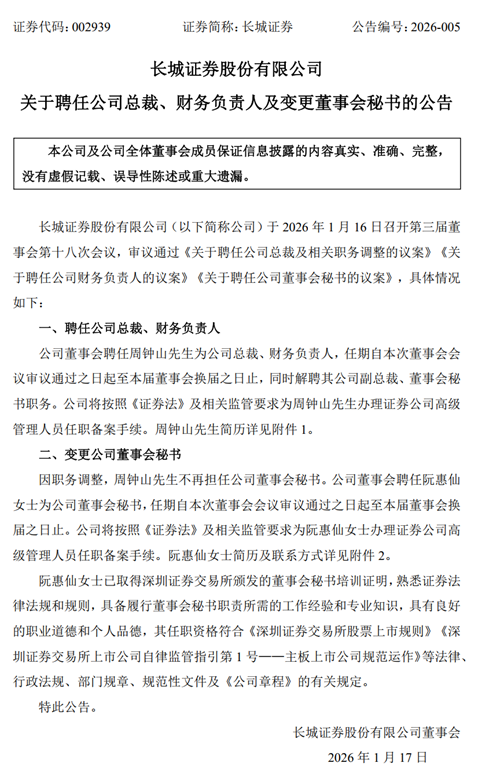 证券代码：002939　　　　证券简称：长城证券　　　　公告编号：2026-005

长城证券股份有限公司

关于聘任公司总裁、财务负责人及变更董事会秘书的公告

本公司及公司全体董事会成员保证信息披露的内容真实、准确、完整，没有虚假记载、误导性陈述或重大遗漏。

长城证券股份有限公司（以下简称公司）于 2026 年 1 月 16 日召开第三届董事会第十八次会议，审议通过《关于聘任公司总裁及相关职务调整的议案》《关于聘任公司财务负责人的议案》《关于聘任公司董事会秘书的议案》，具体情况如下：

一、聘任公司总裁、财务负责人

公司董事会聘任周钟山先生为公司总裁、财务负责人，任期自本次董事会会议审议通过之日起至本届董事会换届之日止，同时解聘其公司副总裁、董事会秘书职务。公司将按照《证券法》及相关监管要求为周钟山先生办理证券公司高级管理人员任职备案手续。周钟山先生简历详见附件 1。

二、变更公司董事会秘书

因职务调整，周钟山先生不再担任公司董事会秘书。公司董事会聘任阮惠仙女士为公司董事会秘书，任期自本次董事会会议审议通过之日起至本届董事会换届之日止。公司将按照《证券法》及相关监管要求为阮惠仙女士办理证券公司高级管理人员任职备案手续。阮惠仙女士简历及联系方式详见附件 2。

阮惠仙女士已取得深圳证券交易所颁发的董事会秘书培训证明，熟悉证券法律法规和规则，具备履行董事会秘书职责所需的工作经验和专业知识，具有良好的职业道德和个人品德，其任职资格符合《深圳证券交易所股票上市规则》《深圳证券交易所上市公司自律监管指引第 1 号——主板上市公司规范运作》等法律、行政法规、部门规章、规范性文件及《公司章程》的有关规定。

特此公告。

长城证券股份有限公司董事会

2026 年 1 月 17 日